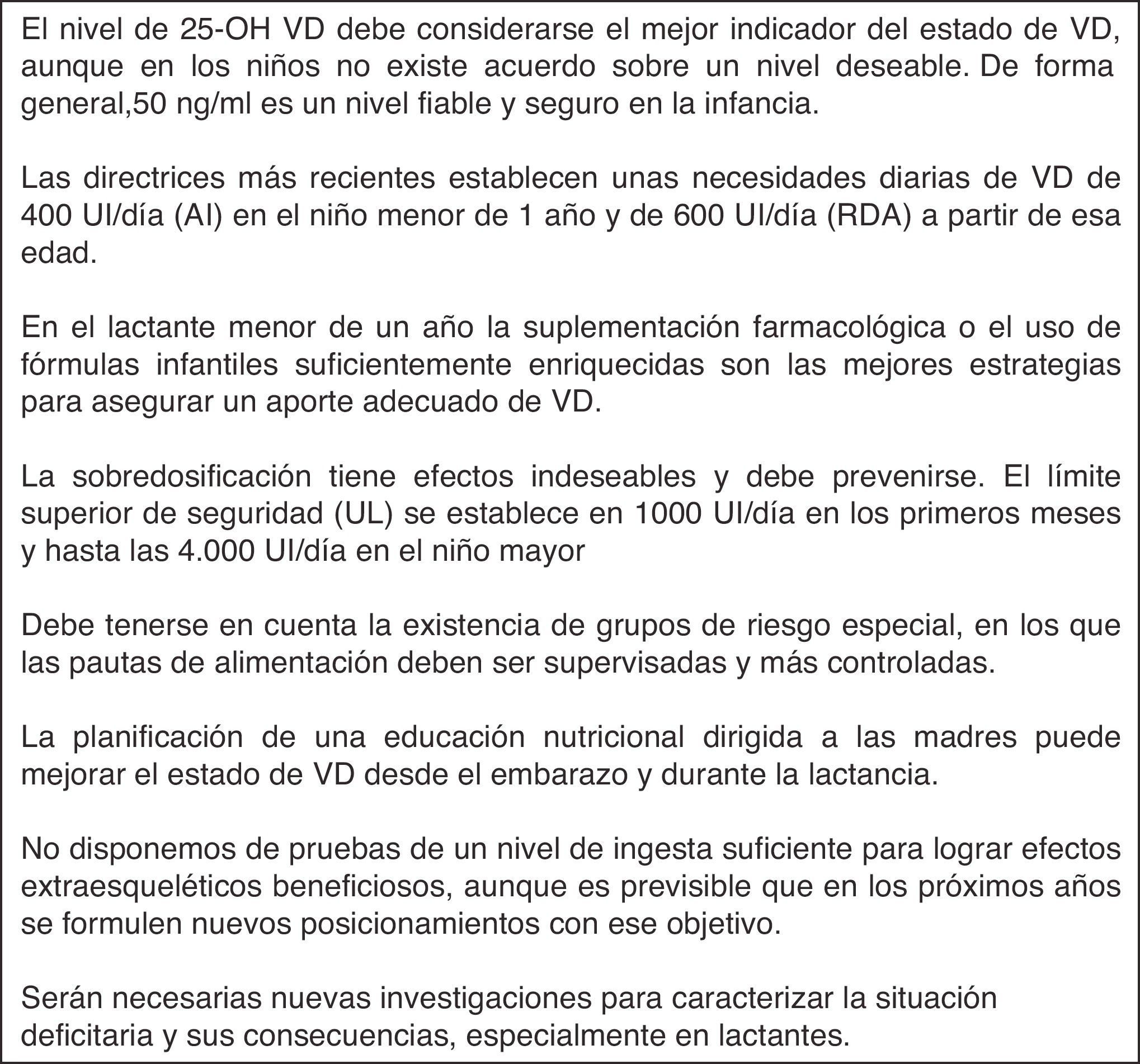 El nivel de 25-OH VD debe considerarse el mejor indicador del estado de VD, aunque en los niños no existe acuerdo sobre un nivel deseable. De forma general,50 ng/ml es un nivel fiable y seguro en la infancia.

Las directrices más recientes establecen unas necesidades diarias de VD de 400 UI/día (AI) en el niño menor de 1 año y de 600 UI/día (RDA) a partir de esa edad.

En el lactante menor de un año la suplementación farmacológica o el uso de fórmulas infantiles suficientemente enriquecidas son las mejores estrategias para asegurar un aporte adecuado de VD.

La sobredosificación tiene efectos indeseables y debe prevenirse. El límite superior de seguridad (UL) se establece en 1000 UI/día en los primeros meses y hasta las 4.000 UI/día en el niño mayor

Debe tenerse en cuenta la existencia de grupos de riesgo especial, en los que las pautas de alimentación deben ser supervisadas y más controladas.

La planificación de una educación nutricional dirigida a las madres puede mejorar el estado de VD desde el embarazo y durante la lactancia.

No disponemos de pruebas de un nivel de ingesta suficiente para lograr efectos extraesqueléticos beneficiosos, aunque es previsible que en los próximos años se formulen nuevos posicionamientos con ese objetivo.

Serán necesarias nuevas investigaciones para caracterizar la situación deficitaria y sus consecuencias, especialmente en lactantes.